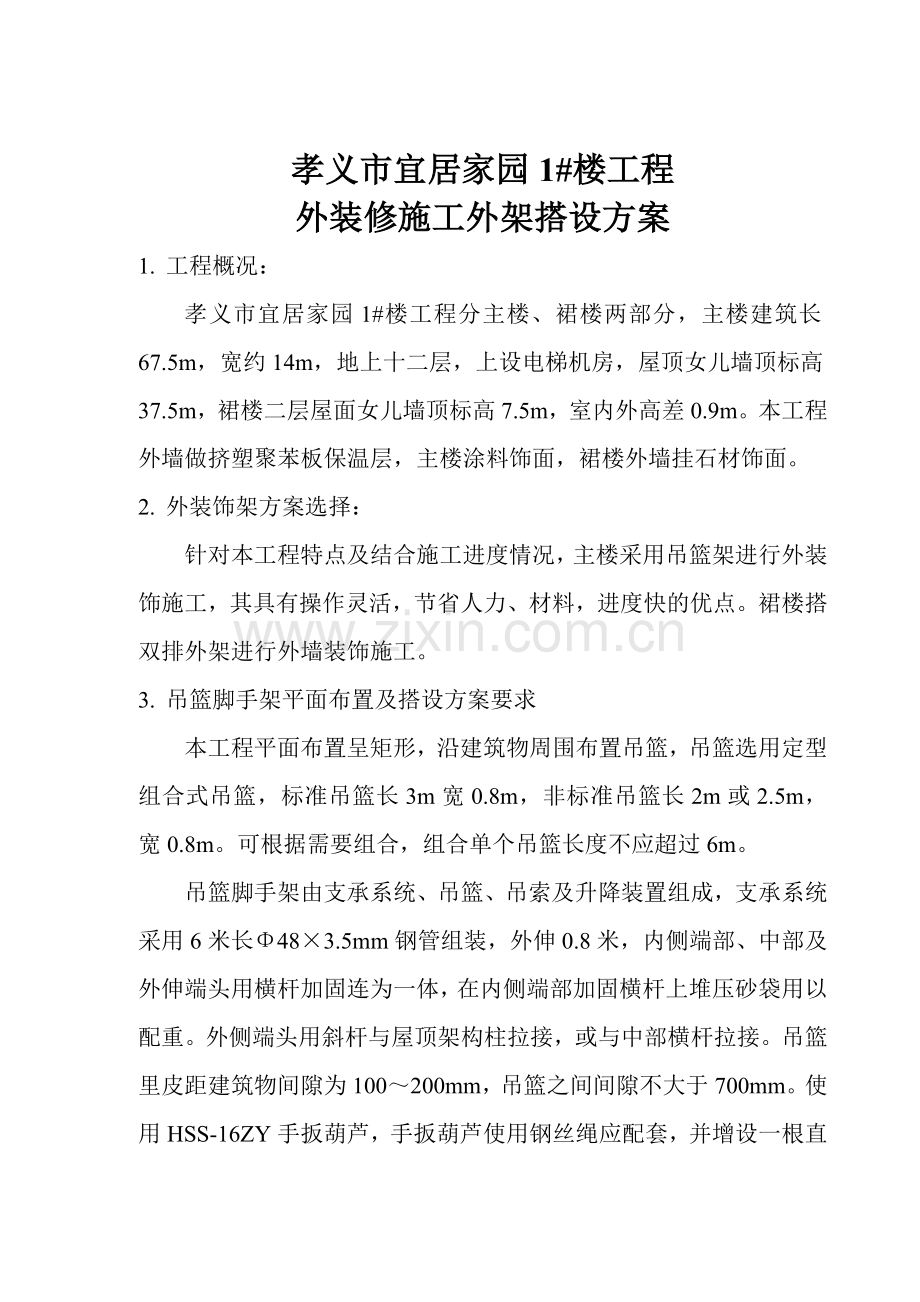 孝义市宜居家园 1#楼工程
外装修施工外架搭设方案

1. 工程概况：

孝义市宜居家园 1#楼工程分主楼、裙楼两部分，主楼建筑长 67.5m，宽约 14m，地上十二层，上设电梯机房，屋顶女儿墙顶标高 37.5m，裙楼二层屋面女儿墙顶标高 7.5m，室内外高差 0.9m。本工程外墙做挤塑聚苯板保温层，主楼涂料饰面，裙楼外墙挂石材饰面。

2. 外装饰架方案选择：

针对本工程特点及结合施工进度情况，主楼采用吊篮架进行外装饰施工，其具有操作灵活，节省人力、材料，进度快的优点。裙楼搭双排外架进行外墙装饰施工。

www.zixin.com.cn

3. 吊篮脚手架平面布置及搭设方案要求

本工程平面布置呈矩形，沿建筑物周围布置吊篮，吊篮选用定型组合式吊篮，标准吊篮长 3m 宽 0.8m，非标准吊篮长 2m 或 2.5m，宽 0.8m。可根据需要组合，组合单个吊篮长度不应超过 6m。

吊篮脚手架由支承系统、吊篮、吊索及升降装置组成，支承系统采用 6 米长Φ48×3.5mm 钢管组装，外伸 0.8 米，内侧端部、中部及外伸端头用横杆加固连为一体，在内侧端部加固横杆上堆压砂袋用以配重。外侧端头用斜杆与屋顶架构柱拉接，或与中部横杆拉接。吊篮里皮距建筑物间隙为 100～200mm，吊篮之间间隙不大于 700mm。使用 HSS-16ZY 手扳葫芦，手扳葫芦使用钢丝绳应配套，并增设一根直